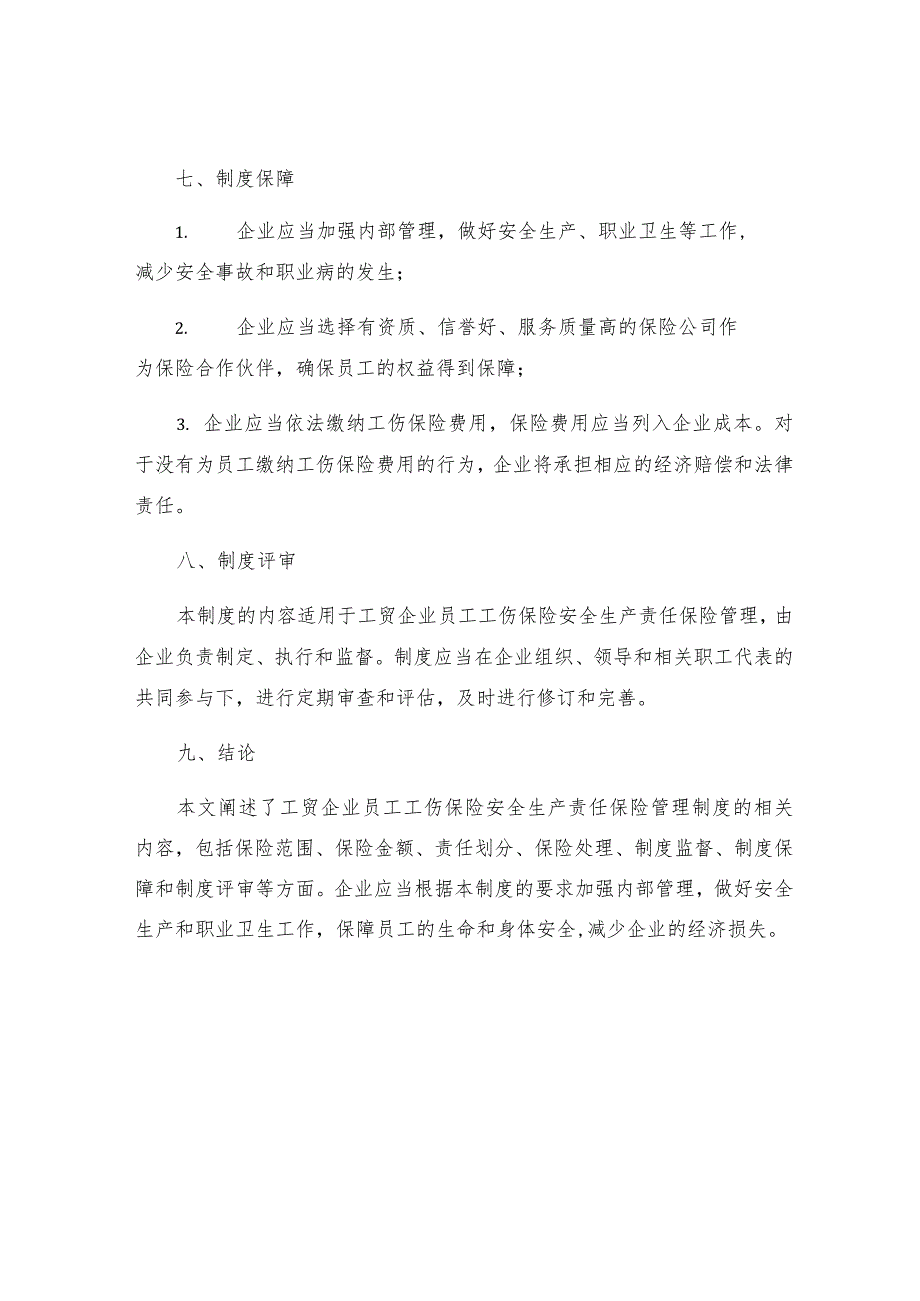 七、制度保障

1. 企业应当加强内部管理，做好安全生产、职业卫生等工作，减少安全事故和职业病的发生；

2. 企业应当选择有资质、信誉好、服务质量高的保险公司作为保险合作伙伴，确保员工的权益得到保障；

3. 企业应当依法缴纳工伤保险费用，保险费用应当列入企业成本。对于没有为员工缴纳工伤保险费用的行为，企业将承担相应的经济赔偿和法律责任。

八、制度评审

本制度的内容适用于工贸企业员工工伤保险安全生产责任保险管理，由企业负责制定、执行和监督。制度应当在企业组织、领导和相关职工代表的共同参与下，进行定期审查和评估，及时进行修订和完善。

九、结论

本文阐述了工贸企业员工工伤保险安全生产责任保险管理制度的相关内容，包括保险范围、保险金额、责任划分、保险处理、制度监督、制度保障和制度评审等方面。企业应当根据本制度的要求加强内部管理，做好安全生产和职业卫生工作，保障员工的生命和身体安全，减少企业的经济损失。